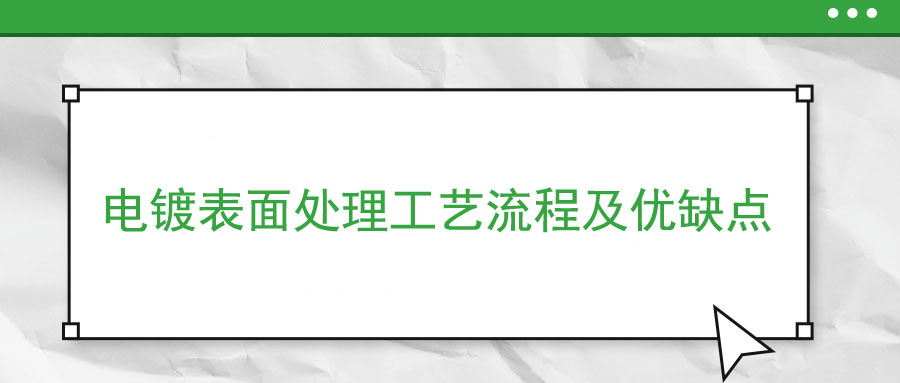 电镀表面处理工艺流程及优缺点